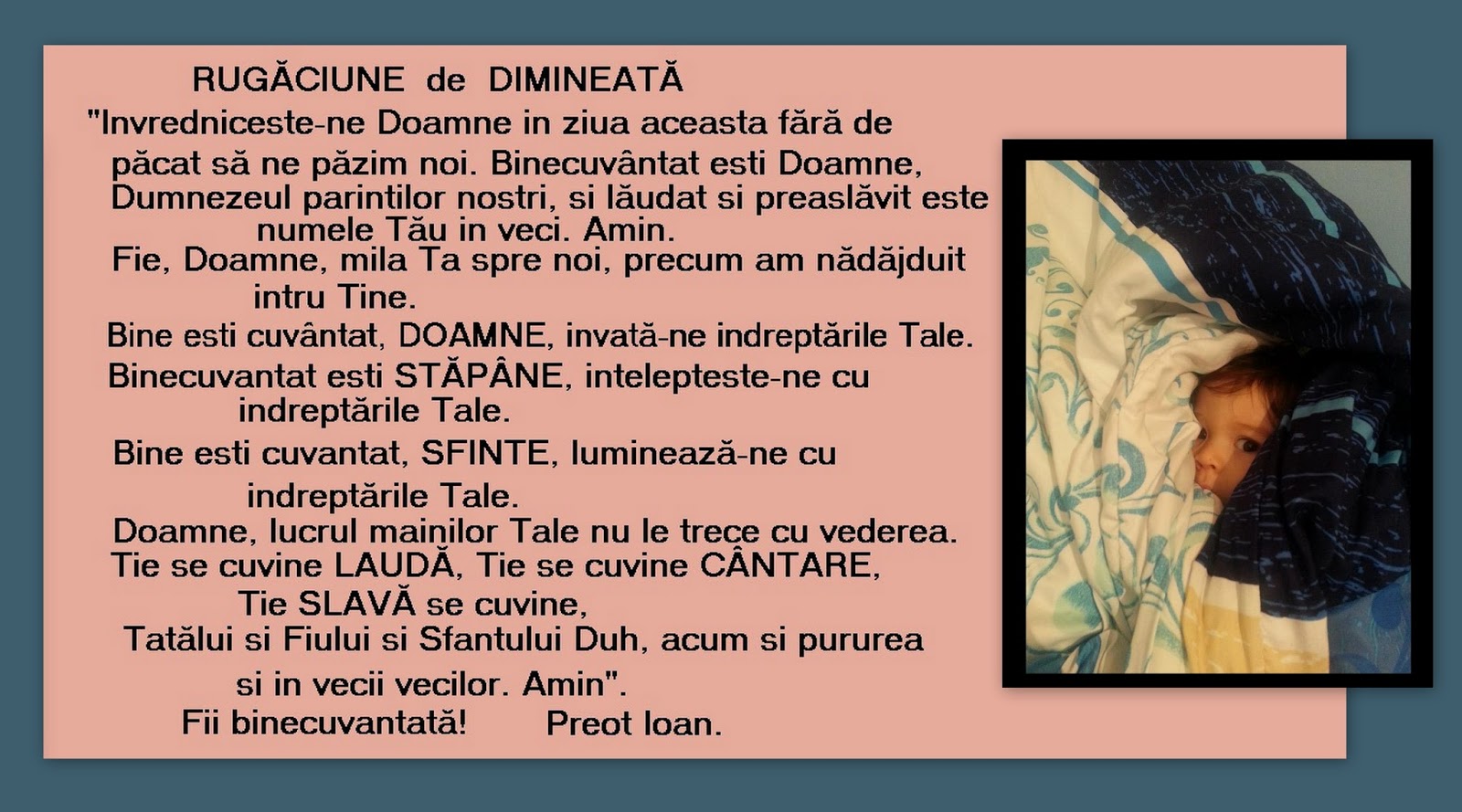 RUGĂCIUNE de DIMINEATĂ

"Invredniceste-ne Doamne in ziua aceasta fără de păcat să ne păzim noi. Binecuvântat esti Doamne, Dumnezeul parintilor nostri, si lăudat si preaslăvit este numele Tău in veci. Amin.

Fie, Doamne, mila Ta spre noi, precum am nădăjduit intru Tine.

Bine esti cuvântat, DOAMNE, invată-ne indreptările Tale.

Binecuvantat esti STĂPÂNE, intelepteste-ne cu indreptările Tale.

Bine esti cuvantat, SFINTE, luminează-ne cu indreptările Tale.

Doamne, lucrul mainilor Tale nu le trece cu vederea.

Tie se cuvine LAUDĂ, Tie se cuvine CÂNTARE, Tie SLAVĂ se cuvine, Tatălui si Fiului si Sfantului Duh, acum si pururea si in vecii vecilor. Amin".

Fii binecuvantată! Preot Ioan.